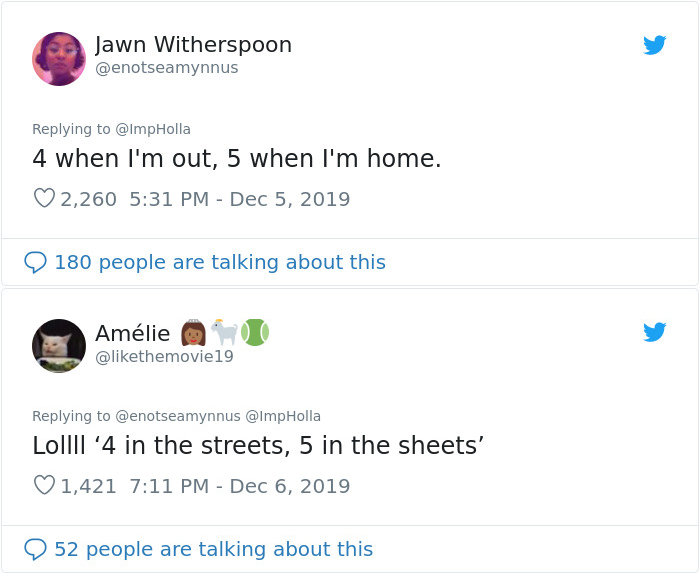 Jawn Witherspoon
@enotseamynnus

Replying to @ImpHolla
4 when I'm out, 5 when I'm home.

2,260 5:31 PM - Dec 5, 2019

180 people are talking about this

Amélie 👸🏾🐐🎾
@likethemovie19

Replying to @enotseamynnus @ImpHolla
Lollll ‘4 in the streets, 5 in the sheets’

1,421 7:11 PM - Dec 6, 2019

52 people are talking about this